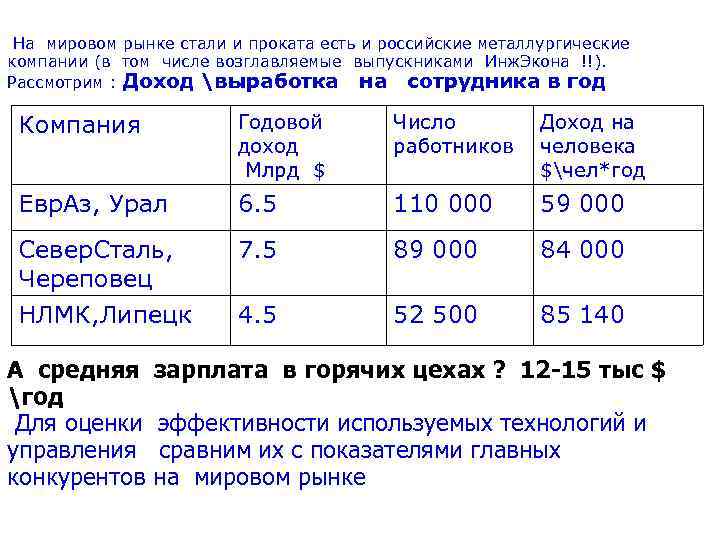 На мировом рынке стали и проката есть и российские металлургические компании (в том числе возглавляемые выпускниками ИнжЭкона !!). Рассмотрим : Доход \выработка на сотрудника в год

| Компания | Годовой доход Млрд $ | Число работников | Доход на человека $\чел*год |
|---|---|---|---|
| ЕврАз, Урал | 6.5 | 110 000 | 59 000 |
| СеверСталь, Череповец | 7.5 | 89 000 | 84 000 |
| НЛМК,Липецк | 4.5 | 52 500 | 85 140 |

А средняя зарплата в горячих цехах ? 12-15 тыс $ \год

Для оценки эффективности используемых технологий и управления сравним их с показателями главных конкурентов на мировом рынке